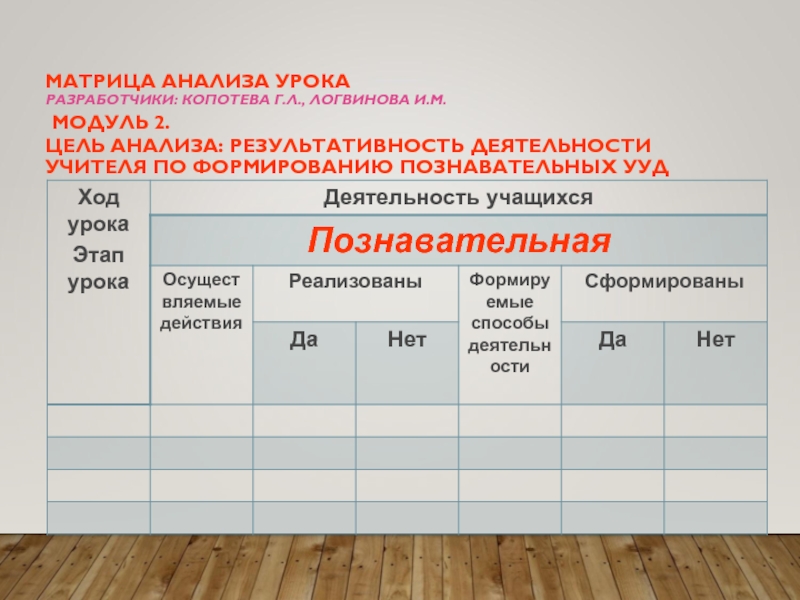 МАТРИЦА АНАЛИЗА УРОКА
РАЗРАБОТЧИКИ: КОПОТЕВА Г.Л., ЛОГВИНОВА И.М.
МОДУЛЬ 2.
ЦЕЛЬ АНАЛИЗА: РЕЗУЛЬТАТИВНОСТЬ ДЕЯТЕЛЬНОСТИ УЧИТЕЛЯ ПО ФОРМИРОВАНИЮ ПОЗНАВАТЕЛЬНЫХ УУД

| Ход урока Этап урока | Деятельность учащихся | | | | | |
|---|---|---|---|---|---|---|
| | Познавательная | | | | | |
| | Осуществляемые действия | Реализованы | | Формируемые способы деятельности | Сформированы | |
| | | Да | Нет | | Да | Нет |
| | | | | | | |
| | | | | | | |
| | | | | | | |
| | | | | | | |